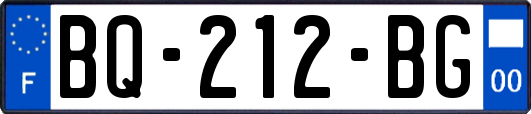 F

BQ-212-BG

00